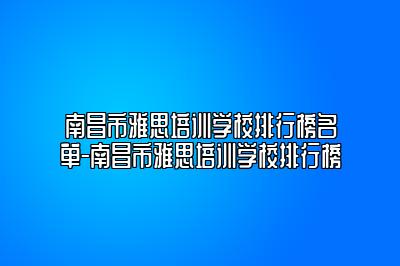 南昌市雅思培训学校排行榜名单-南昌市雅思培训学校排行榜